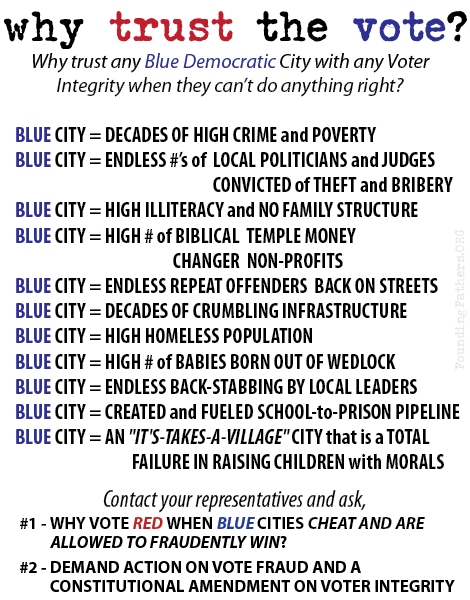 why trust the vote?

Why trust any Blue Democratic City with any Voter Integrity when they can't do anything right?

BLUE CITY = DECADES OF HIGH CRIME and POVERTY
BLUE CITY = ENDLESS #'s of LOCAL POLITICIANS and JUDGES CONVICTED of THEFT and BRIBERY
BLUE CITY = HIGH ILLITERACY and NO FAMILY STRUCTURE
BLUE CITY = HIGH # of BIBLICAL TEMPLE MONEY CHANGER NON-PROFITS
BLUE CITY = ENDLESS REPEAT OFFENDERS BACK ON STREETS
BLUE CITY = DECADES OF CRUMBLING INFRASTRUCTURE
BLUE CITY = HIGH HOMELESS POPULATION
BLUE CITY = HIGH # of BABIES BORN OUT OF WEDLOCK
BLUE CITY = ENDLESS BACK-STABBING BY LOCAL LEADERS
BLUE CITY = CREATED and FUELED SCHOOL-to-PRISON PIPELINE
BLUE CITY = AN "IT'S-TAKES-A-VILLAGE" CITY that is a TOTAL FAILURE IN RAISING CHILDREN with MORALS

Contact your representatives and ask,

#1 - WHY VOTE RED WHEN BLUE CITIES CHEAT AND ARE ALLOWED TO FRAUDENTLY WIN?

#2 - DEMAND ACTION ON VOTE FRAUD AND A CONSTITUTIONAL AMENDMENT ON VOTER INTEGRITY

FoundingFathers.ORG